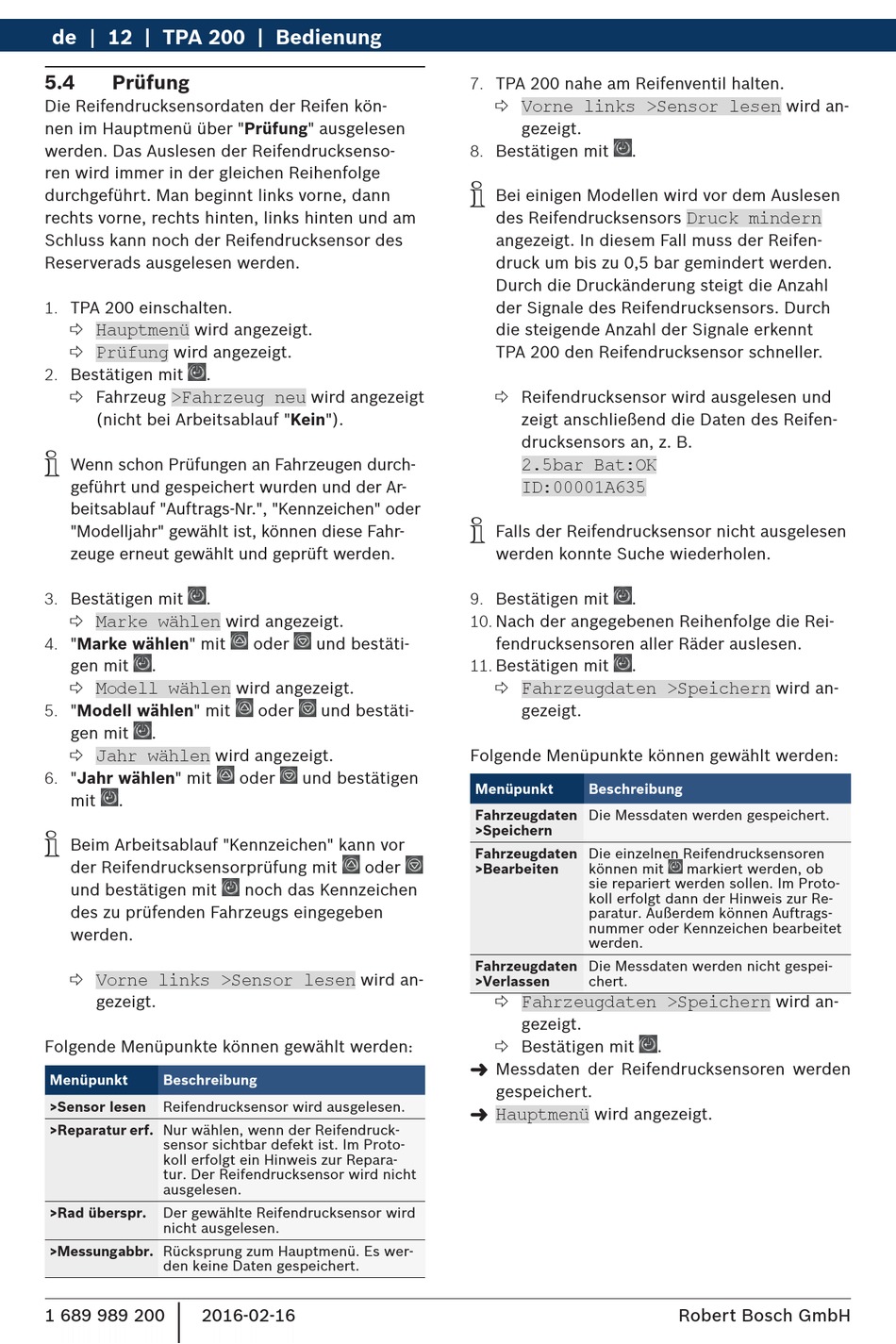 de | 12 | TPA 200 | Bedienung

5.4 Prüfung
Die Reifendrucksensordaten der Reifen können im Hauptmenü über "**Prüfung**" ausgelesen werden. Das Auslesen der Reifendrucksensoren wird immer in der gleichen Reihenfolge durchgeführt. Man beginnt links vorne, dann rechts vorne, rechts hinten, links hinten und am Schluss kann noch der Reifendrucksensor des Reserverads ausgelesen werden.

1. TPA 200 einschalten.
⇨ Hauptmenü wird angezeigt.
⇨ Prüfung wird angezeigt.
2. Bestätigen mit .
⇨ Fahrzeug >Fahrzeug neu wird angezeigt (nicht bei Arbeitsablauf "**Kein**").

Wenn schon Prüfungen an Fahrzeugen durchgeführt und gespeichert wurden und der Arbeitsablauf "Auftrags-Nr.", "Kennzeichen" oder "Modelljahr" gewählt ist, können diese Fahrzeuge erneut gewählt und geprüft werden.

3. Bestätigen mit .
⇨ Marke wählen wird angezeigt.
4. "**Marke wählen**" mit  oder  und bestätigen mit .
⇨ Modell wählen wird angezeigt.
5. "**Modell wählen**" mit  oder  und bestätigen mit .
⇨ Jahr wählen wird angezeigt.
6. "**Jahr wählen**" mit  oder  und bestätigen mit .

Beim Arbeitsablauf "Kennzeichen" kann vor der Reifendrucksensorprüfung mit  oder  und bestätigen mit  noch das Kennzeichen des zu prüfenden Fahrzeugs eingegeben werden.

⇨ Vorne links >Sensor lesen wird angezeigt.

Folgende Menüpunkte können gewählt werden:

| Menüpunkt | Beschreibung |
|---|---|
| >Sensor lesen | Reifendrucksensor wird ausgelesen. |
| >Reparatur erf. | Nur wählen, wenn der Reifendrucksensor sichtbar defekt ist. Im Protokoll erfolgt ein Hinweis zur Reparatur. Der Reifendrucksensor wird nicht ausgelesen. |
| >Rad überspr. | Der gewählte Reifendrucksensor wird nicht ausgelesen. |
| >Messungabbr. | Rücksprung zum Hauptmenü. Es werden keine Daten gespeichert. |

7. TPA 200 nahe am Reifenventil halten.
⇨ Vorne links >Sensor lesen wird angezeigt.
8. Bestätigen mit .

Bei einigen Modellen wird vor dem Auslesen des Reifendrucksensors Druck mindern angezeigt. In diesem Fall muss der Reifendruck um bis zu 0,5 bar gemindert werden. Durch die Druckänderung steigt die Anzahl der Signale des Reifendrucksensors. Durch die steigende Anzahl der Signale erkennt TPA 200 den Reifendrucksensor schneller.

⇨ Reifendrucksensor wird ausgelesen und zeigt anschließend die Daten des Reifendrucksensors an, z. B.
2.5bar Bat:OK
ID:00001A635

Falls der Reifendrucksensor nicht ausgelesen werden konnte Suche wiederholen.

9. Bestätigen mit .
10. Nach der angegebenen Reihenfolge die Reifendrucksensoren aller Räder auslesen.
11. Bestätigen mit .
⇨ Fahrzeugdaten >Speichern wird angezeigt.

Folgende Menüpunkte können gewählt werden:

| Menüpunkt | Beschreibung |
|---|---|
| Fahrzeugdaten >Speichern | Die Messdaten werden gespeichert. |
| Fahrzeugdaten >Bearbeiten | Die einzelnen Reifendrucksensoren können mit  markiert werden, ob sie repariert werden sollen. Im Protokoll erfolgt dann der Hinweis zur Reparatur. Außerdem können Auftragsnummer oder Kennzeichen bearbeitet werden. |
| Fahrzeugdaten >Verlassen | Die Messdaten werden nicht gespeichert. |

⇨ Fahrzeugdaten >Speichern wird angezeigt.
⇨ Bestätigen mit .
➜ Messdaten der Reifendrucksensoren werden gespeichert.
➜ Hauptmenü wird angezeigt.

1 689 989 200 | 2016-02-16 Robert Bosch GmbH